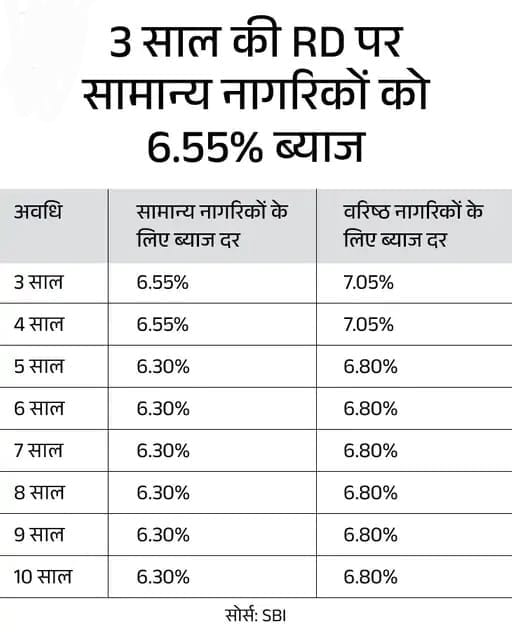 3 साल की RD पर सामान्य नागरिकों को 6.55% ब्याज

| अवधि | सामान्य नागरिकों के लिए ब्याज दर | वरिष्ठ नागरिकों के लिए ब्याज दर |
|---|---|---|
| 3 साल | 6.55% | 7.05% |
| 4 साल | 6.55% | 7.05% |
| 5 साल | 6.30% | 6.80% |
| 6 साल | 6.30% | 6.80% |
| 7 साल | 6.30% | 6.80% |
| 8 साल | 6.30% | 6.80% |
| 9 साल | 6.30% | 6.80% |
| 10 साल | 6.30% | 6.80% |

सोर्स: SBI